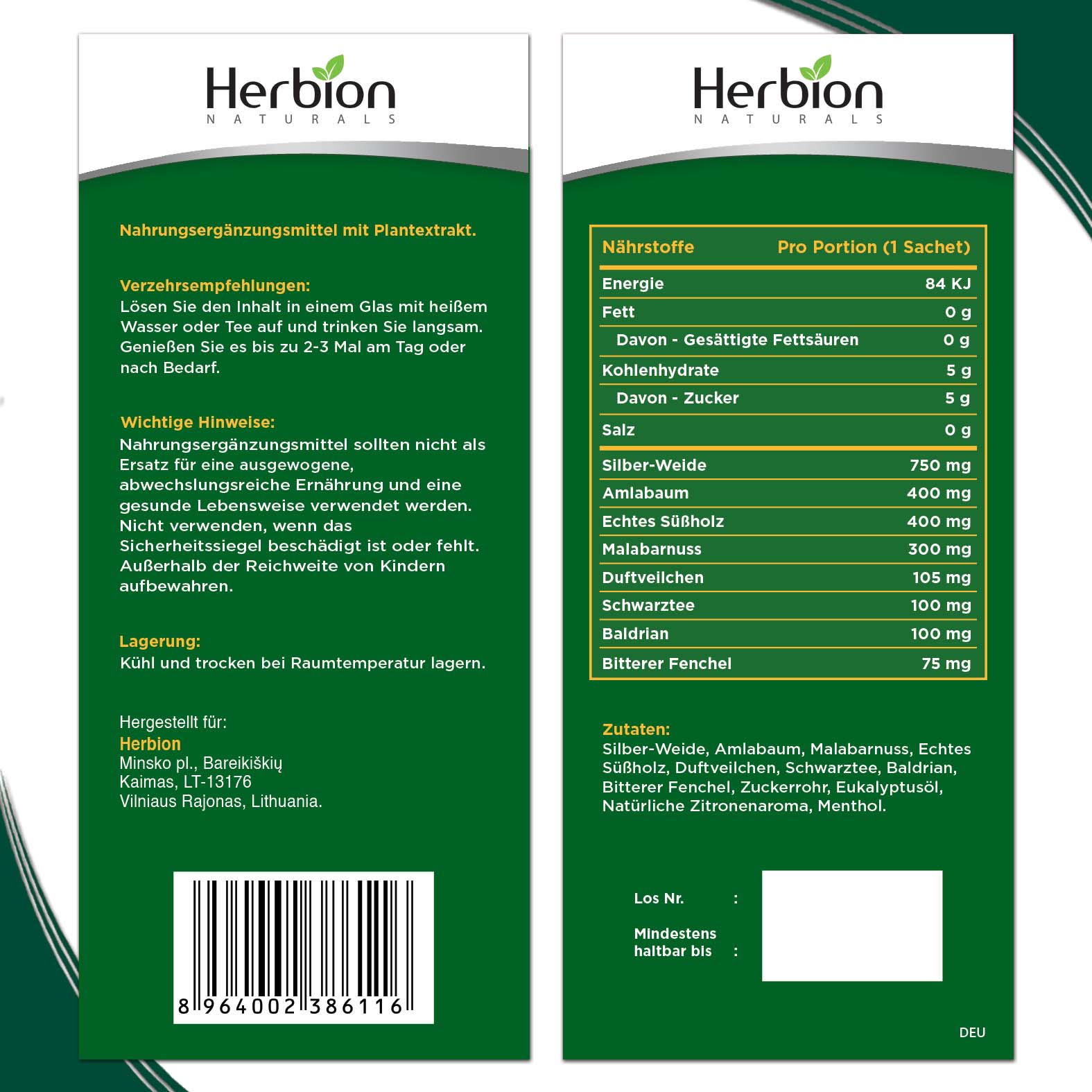 Herbion
NATURALS

Nahrungsergänzungsmittel mit Plantextrakt.

Verzehrsempfehlungen:
Lösen Sie den Inhalt in einem Glas mit heißem Wasser oder Tee auf und trinken Sie langsam. Genießen Sie es bis zu 2-3 Mal am Tag oder nach Bedarf.

Wichtige Hinweise:
Nahrungsergänzungsmittel sollten nicht als Ersatz für eine ausgewogene, abwechslungsreiche Ernährung und eine gesunde Lebensweise verwendet werden. Nicht verwenden, wenn das Sicherheitssiegel beschädigt ist oder fehlt. Außerhalb der Reichweite von Kindern aufbewahren.

Lagerung:
Kühl und trocken bei Raumtemperatur lagern.

Hergestellt für:
Herbion
Minsko pl., Bareikiškių
Kaimas, LT-13176
Vilniaus Rajonas, Lithuania.

8 964002 386116

Herbion
NATURALS

| Nährstoffe | Pro Portion (1 Sachet) |
|---|---|
| Energie | 84 KJ |
| Fett | 0 g |
| Davon - Gesättigte Fettsäuren | 0 g |
| Kohlenhydrate | 5 g |
| Davon - Zucker | 5 g |
| Salz | 0 g |
| Silber-Weide | 750 mg |
| Amlabaum | 400 mg |
| Echtes Süßholz | 400 mg |
| Malabarnuss | 300 mg |
| Duftveilchen | 105 mg |
| Schwarztee | 100 mg |
| Baldrian | 100 mg |
| Bitterer Fenchel | 75 mg |

Zutaten:
Silber-Weide, Amlabaum, Malabarnuss, Echtes Süßholz, Duftveilchen, Schwarztee, Baldrian, Bitterer Fenchel, Zuckerrohr, Eukalyptusöl, Natürliche Zitronenaroma, Menthol.

Los Nr. :

Mindestens haltbar bis :

DEU